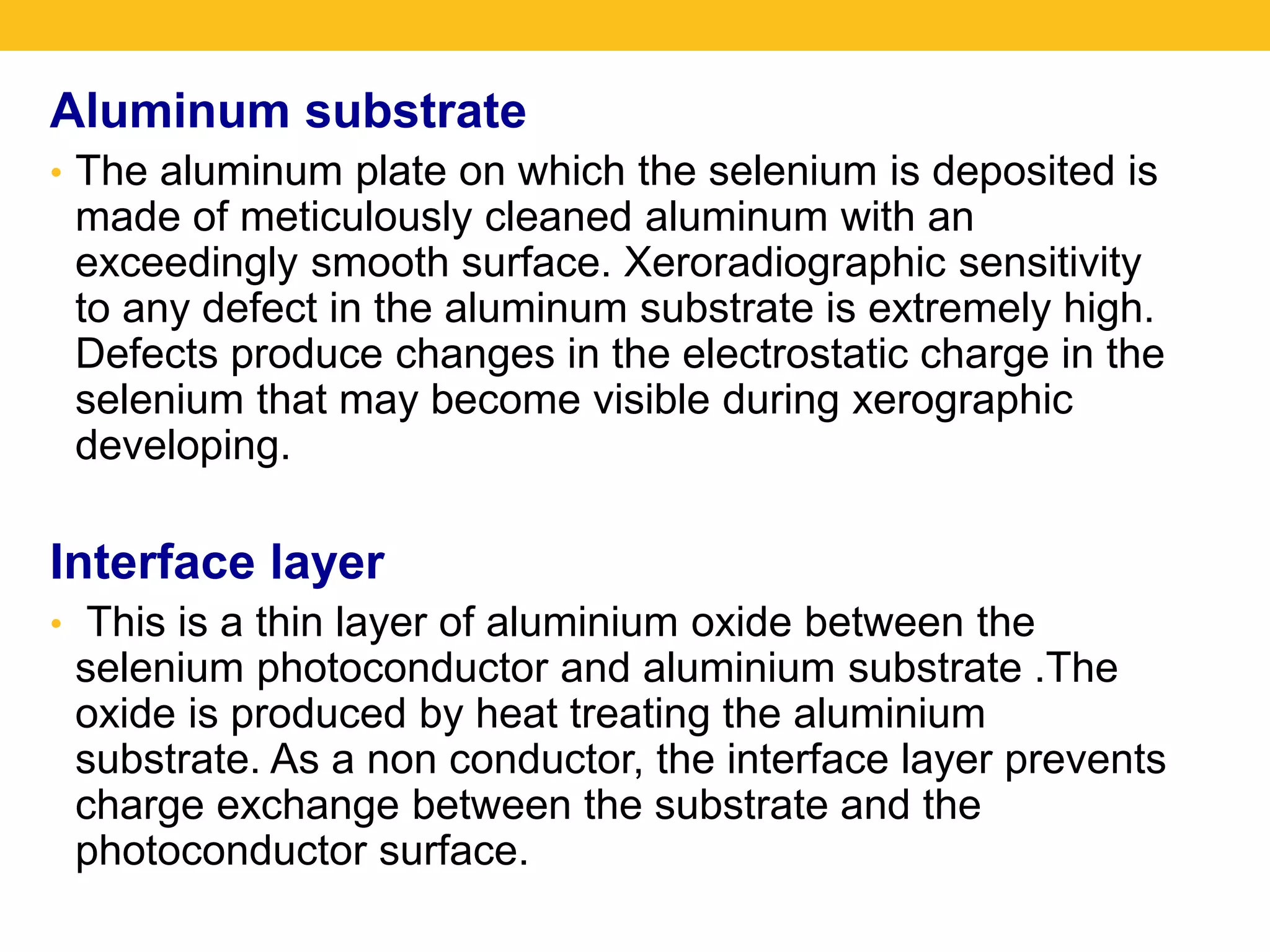 Aluminum substrate

• The aluminum plate on which the selenium is deposited is made of meticulously cleaned aluminum with an exceedingly smooth surface. Xeroradiographic sensitivity to any defect in the aluminum substrate is extremely high. Defects produce changes in the electrostatic charge in the selenium that may become visible during xerographic developing.

Interface layer

• This is a thin layer of aluminium oxide between the selenium photoconductor and aluminium substrate .The oxide is produced by heat treating the aluminium substrate. As a non conductor, the interface layer prevents charge exchange between the substrate and the photoconductor surface.